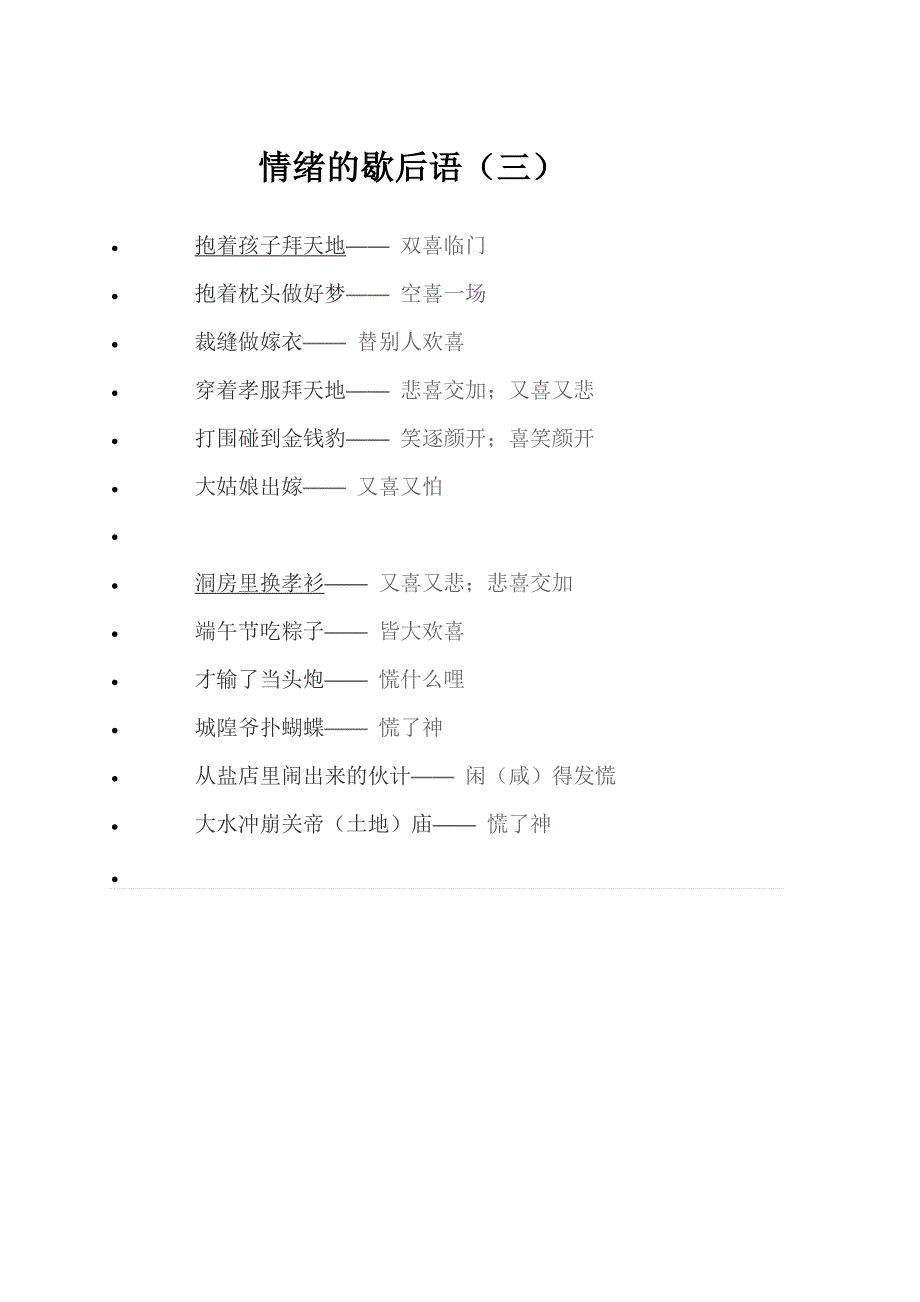 情绪的歇后语（三）

- 抱着孩子拜天地—— 双喜临门
- 抱着枕头做好梦—— 空喜一场
- 裁缝做嫁衣—— 替别人欢喜
- 穿着孝服拜天地—— 悲喜交加；又喜又悲
- 打围碰到金钱豹—— 笑逐颜开；喜笑颜开
- 大姑娘出嫁—— 又喜又怕
- 
- 洞房里换孝衫—— 又喜又悲；悲喜交加
- 端午节吃粽子—— 皆大欢喜
- 才输了当头炮—— 慌什么哩
- 城隍爷扑蝴蝶—— 慌了神
- 从盐店里闹出来的伙计—— 闲（咸）得发慌
- 大水冲崩关帝（土地）庙—— 慌了神
-